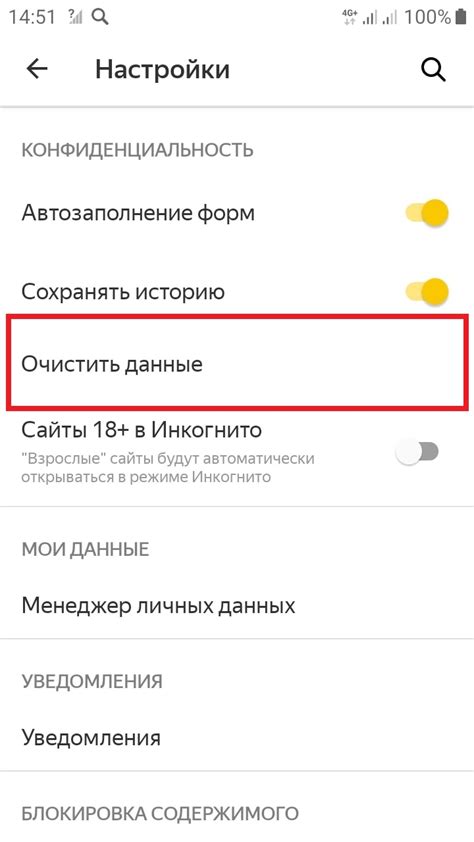 14:51 4G+ 100%

Настройки

КОНФИДЕНЦИАЛЬНОСТЬ

Автозаполнение форм

Сохранять историю

Очистить данные

Сайты 18+ в Инкогнито
"Взрослые" сайты будут автоматически открываться в режиме Инкогнито

МОИ ДАННЫЕ

Менеджер личных данных

УВЕДОМЛЕНИЯ

Уведомления

БЛОКИРОВКА СОДЕРЖИМОГО